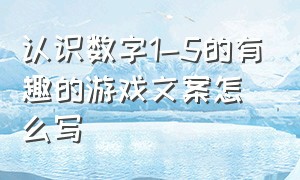 认识数字1-5的有趣的游戏文案怎么写